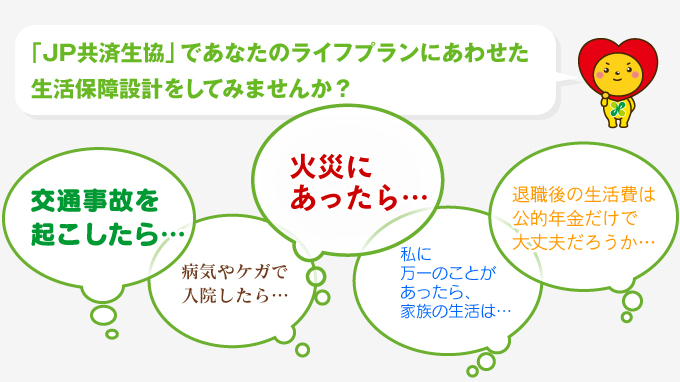 「JP共済生協」であなたのライフプランにあわせた生活保障設計をしてみませんか？

交通事故を起こしたら…

病気やケガで入院したら…

火災にあったら…

私に万一のことがあったら、家族の生活は…

退職後の生活費は公的年金だけで大丈夫だろうか…